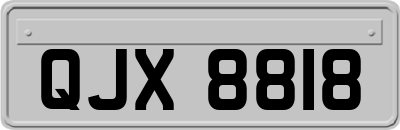 QJX 8818